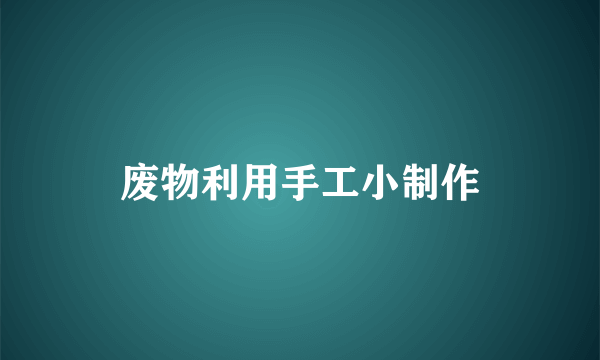 废物利用手工小制作